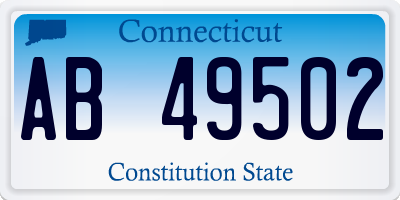 Connecticut

AB 49502

Constitution State